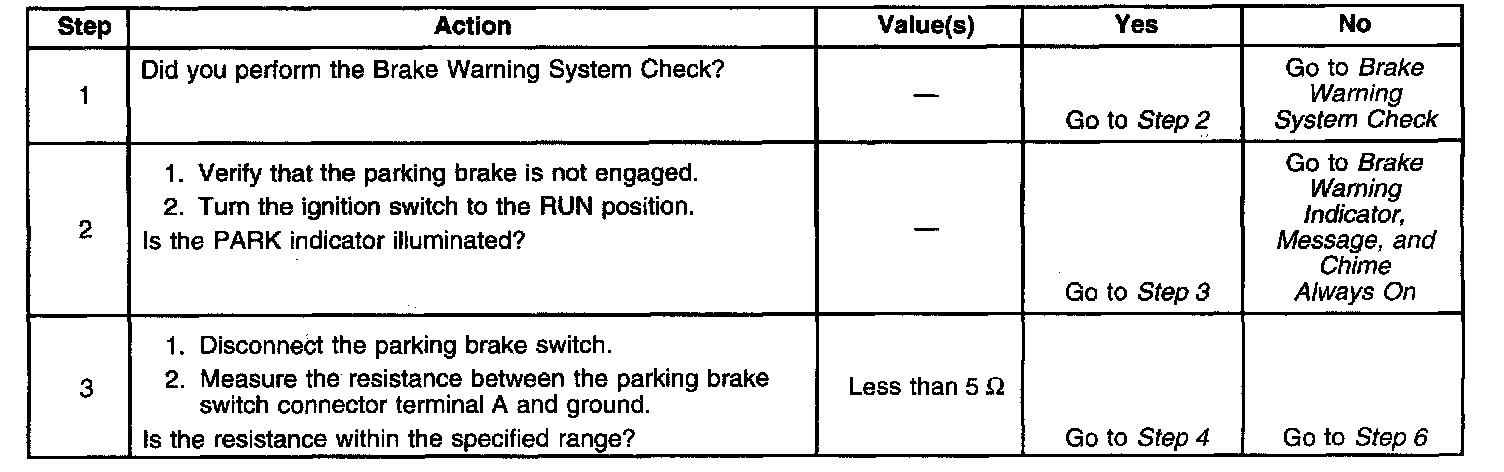 | Step | Action | Value(s) | Yes | No |
|---|---|---|---|---|
| 1 | Did you perform the Brake Warning System Check? | — | Go to Step 2 | Go to Brake Warning System Check |
| 2 | 1. Verify that the parking brake is not engaged. 2. Turn the ignition switch to the RUN position. Is the PARK indicator illuminated? | — | Go to Step 3 | Go to Brake Warning Indicator, Message, and Chime Always On |
| 3 | 1. Disconnect the parking brake switch. 2. Measure the resistance between the parking brake switch connector terminal A and ground. Is the resistance within the specified range? | Less than 5 Ω | Go to Step 4 | Go to Step 6 |